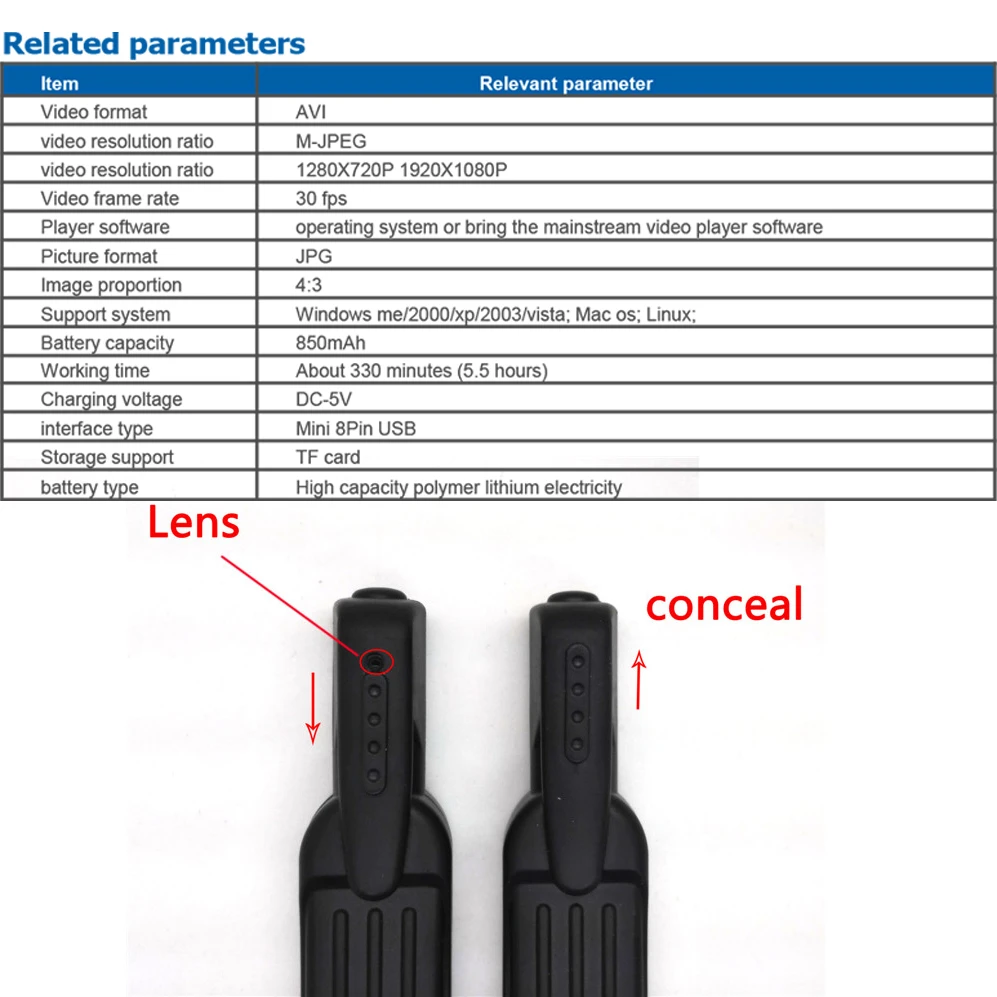 Related parameters

| Item | Relevant parameter |
|---|---|
| Video format | AVI |
| video resolution ratio | M-JPEG |
| video resolution ratio | 1280X720P 1920X1080P |
| Video frame rate | 30 fps |
| Player software | operating system or bring the mainstream video player software |
| Picture format | JPG |
| Image proportion | 4:3 |
| Support system | Windows me/2000/xp/2003/vista; Mac os; Linux; |
| Battery capacity | 850mAh |
| Working time | About 330 minutes (5.5 hours) |
| Charging voltage | DC-5V |
| interface type | Mini 8Pin USB |
| Storage support | TF card |
| battery type | High capacity polymer lithium electricity |

Lens

conceal